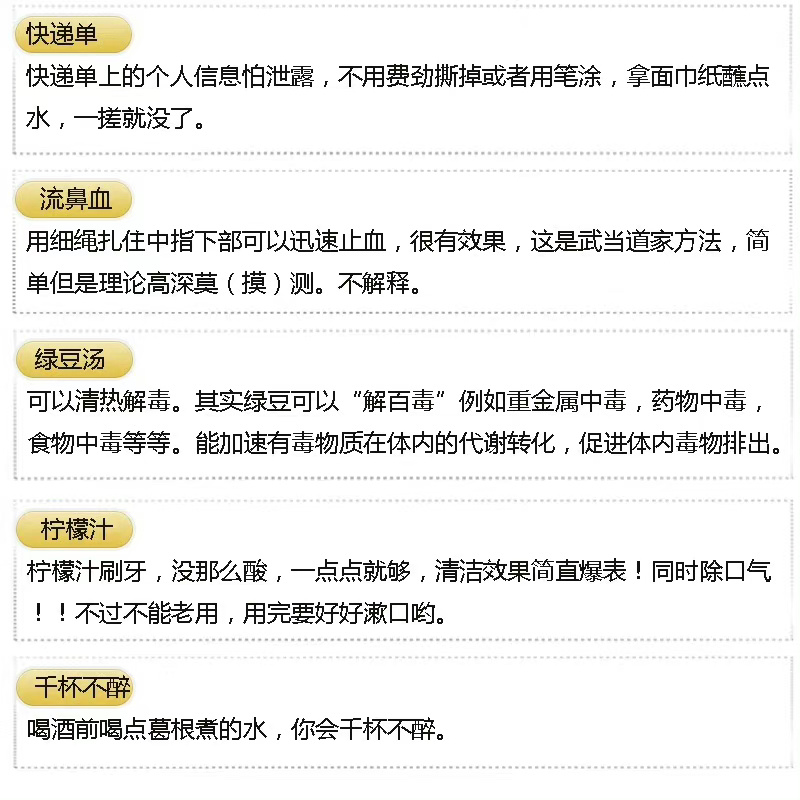 快递单

快递单上的个人信息怕泄露，不用费劲撕掉或者用笔涂，拿面巾纸蘸点水，一搓就没了。

流鼻血

用细绳扎住中指下部可以迅速止血，很有效果，这是武当道家方法，简单但是理论高深莫（摸）测。不解释。

绿豆汤

可以清热解毒。其实绿豆可以“解百毒”例如重金属中毒，药物中毒，食物中毒等等。能加速有毒物质在体内的代谢转化，促进体内毒物排出。

柠檬汁

柠檬汁刷牙，没那么酸，一点点就够，清洁效果简直爆表！同时除口气！！不过不能老用，用完要好好漱口哟。

千杯不醉

喝酒前喝点葛根煮的水，你会千杯不醉。